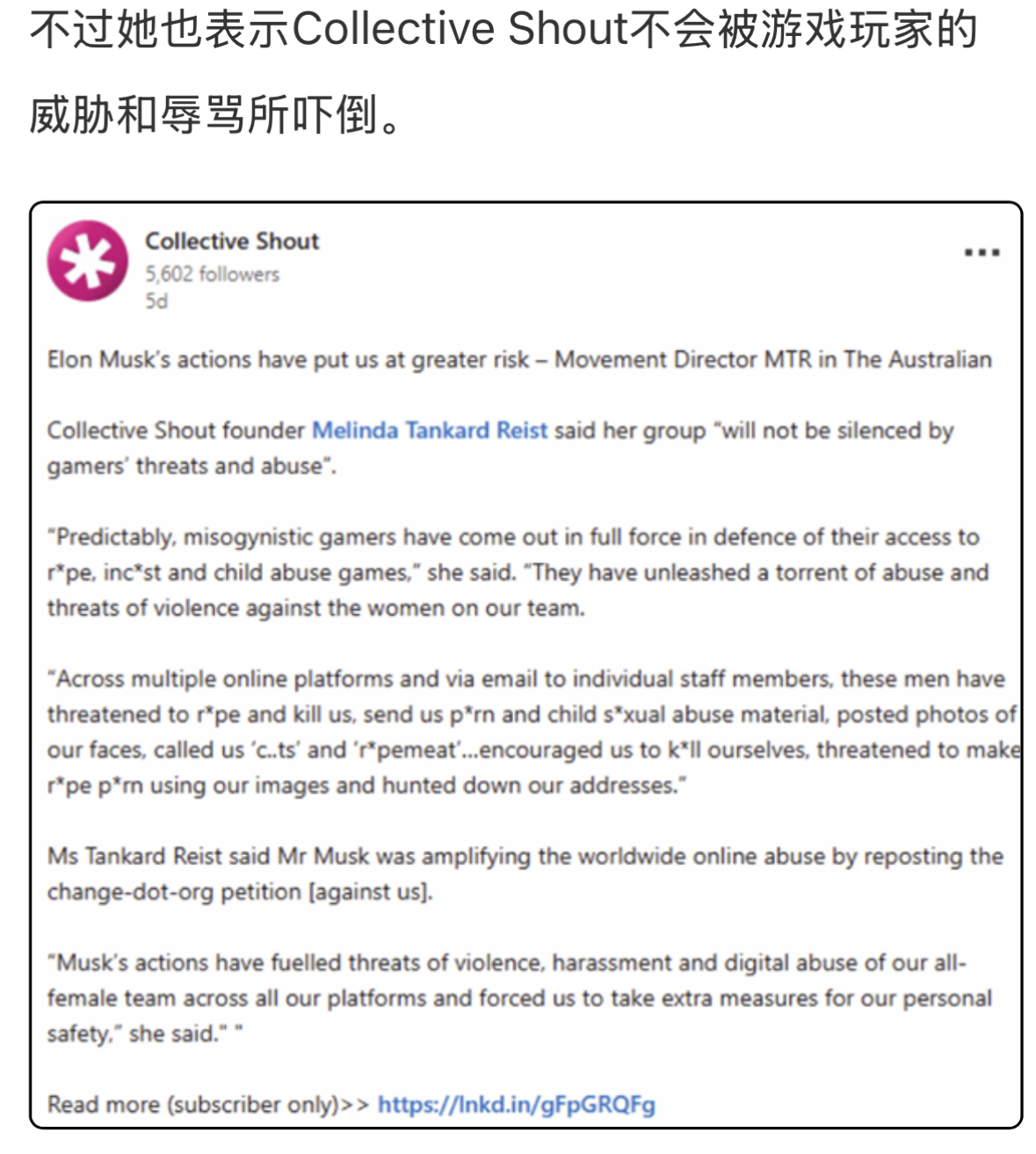 不过她也表示Collective Shout不会被游戏玩家的威胁和辱骂所吓倒。

Collective Shout
5,602 followers
5d

...

Elon Musk's actions have put us at greater risk – Movement Director MTR in The Australian

Collective Shout founder Melinda Tankard Reist said her group "will not be silenced by gamers' threats and abuse".

"Predictably, misogynistic gamers have come out in full force in defence of their access to r*pe, inc*st and child abuse games," she said. "They have unleashed a torrent of abuse and threats of violence against the women on our team.

"Across multiple online platforms and via email to individual staff members, these men have threatened to r*pe and kill us, send us p*rn and child s*xual abuse material, posted photos of our faces, called us 'c..ts' and 'r*pemeat'...encouraged us to k*ll ourselves, threatened to make r*pe p*rn using our images and hunted down our addresses."

Ms Tankard Reist said Mr Musk was amplifying the worldwide online abuse by reposting the change-dot-org petition [against us].

"Musk's actions have fuelled threats of violence, harassment and digital abuse of our all-female team across all our platforms and forced us to take extra measures for our personal safety," she said." "

Read more (subscriber only)>> https://lnkd.in/gFpGRQFg